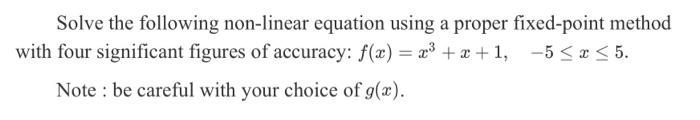 Solve the following non-linear equation using a proper fixed-point method with four significant figures of accuracy: $f(x) = x^3 + x + 1, \quad -5 \leq x \leq 5.$

Note : be careful with your choice of $g(x)$.